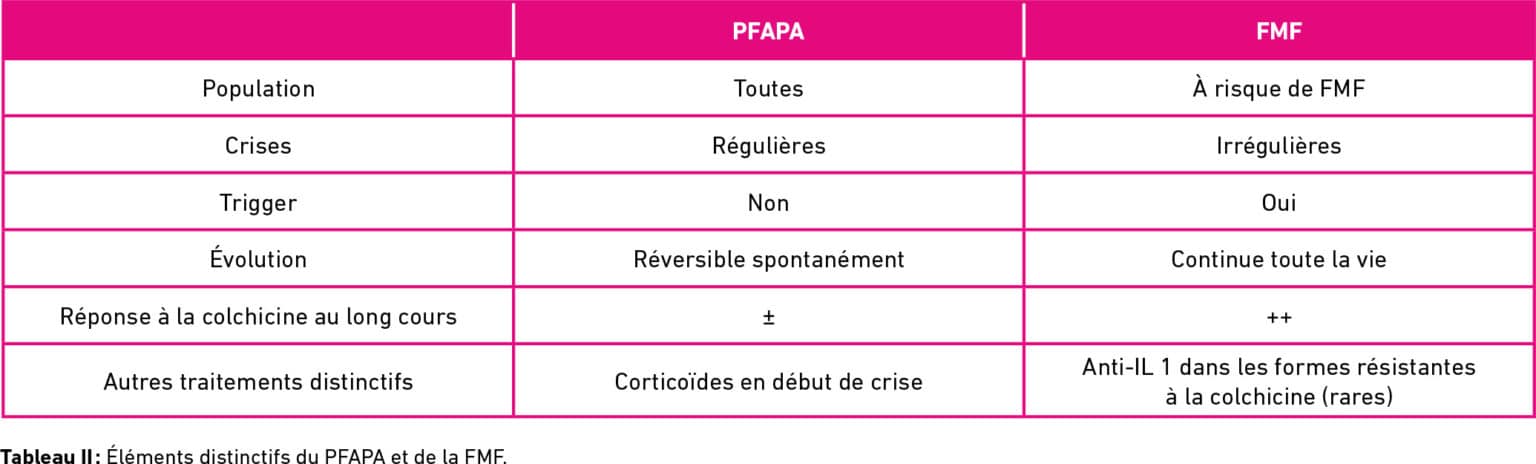 | | PFAPA | FMF |
|---|---|---|
| Population | Toutes | À risque de FMF |
| Crises | Régulières | Irrégulières |
| Trigger | Non | Oui |
| Évolution | Réversible spontanément | Continue toute la vie |
| Réponse à la colchicine au long cours | ± | ++ |
| Autres traitements distinctifs | Corticoïdes en début de crise | Anti-IL 1 dans les formes résistantes à la colchicine (rares) |

Tableau II : Éléments distinctifs du PFAPA et de la FMF.